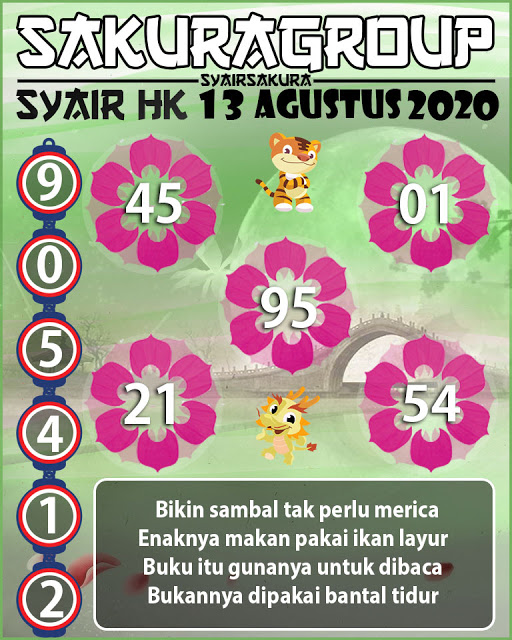 SAKURAGROUP
SYAIRSAKURA
SYAIR HK 13 AGUSTUS 2020

9
0
5
4
1
2

45
01
95
21
54

Bikin sambal tak perlu merica
Enaknya makan pakai ikan layur
Buku itu gunanya untuk dibaca
Bukannya dipakai bantal tidur